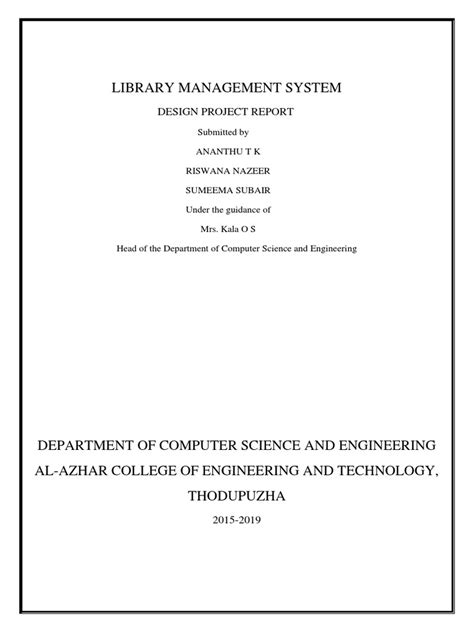 LIBRARY MANAGEMENT SYSTEM

DESIGN PROJECT REPORT

Submitted by

ANANTHU T K

RISWANA NAZEER

SUMEEMA SUBAIR

Under the guidance of

Mrs. Kala O S

Head of the Department of Computer Science and Engineering

DEPARTMENT OF COMPUTER SCIENCE AND ENGINEERING

AL-AZHAR COLLEGE OF ENGINEERING AND TECHNOLOGY, THODUPUZHA

2015-2019